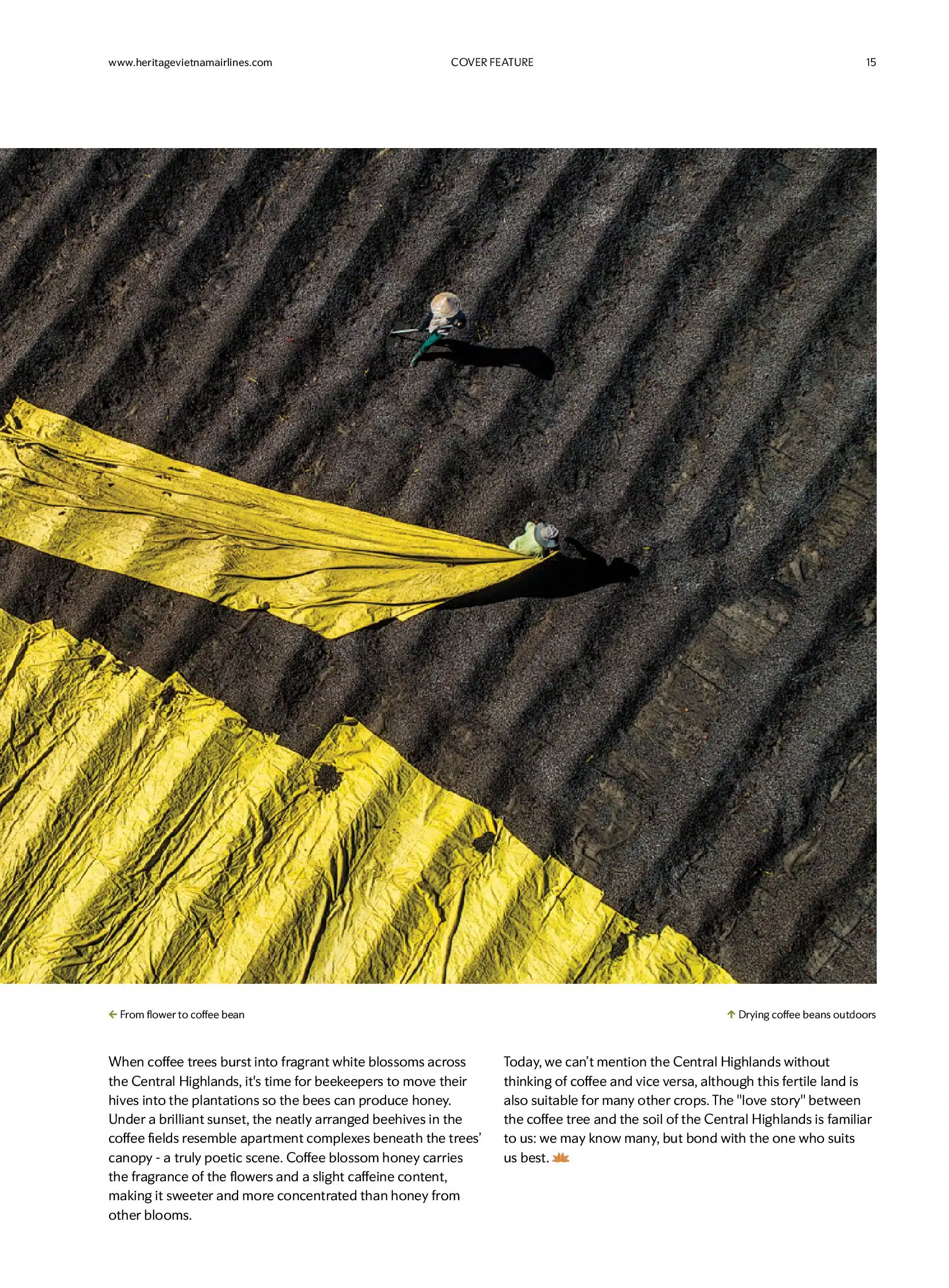 www.heritagevietnamairlines.com COVER FEATURE 15

← From flower to coffee bean

↑ Drying coffee beans outdoors

When coffee trees burst into fragrant white blossoms across the Central Highlands, it's time for beekeepers to move their hives into the plantations so the bees can produce honey. Under a brilliant sunset, the neatly arranged beehives in the coffee fields resemble apartment complexes beneath the trees' canopy - a truly poetic scene. Coffee blossom honey carries the fragrance of the flowers and a slight caffeine content, making it sweeter and more concentrated than honey from other blooms.

Today, we can't mention the Central Highlands without thinking of coffee and vice versa, although this fertile land is also suitable for many other crops. The "love story" between the coffee tree and the soil of the Central Highlands is familiar to us: we may know many, but bond with the one who suits us best.